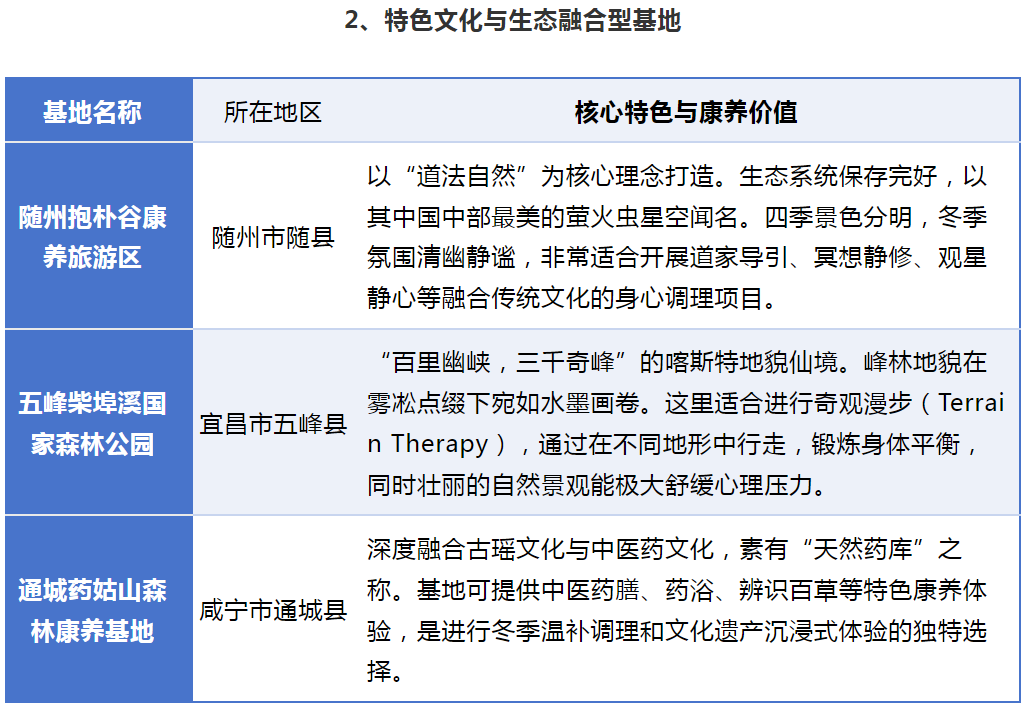 2、特色文化与生态融合型基地

| 基地名称 | 所在地区 | 核心特色与康养价值 |
|---|---|---|
| 随州抱朴谷康养旅游区 | 随州市随县 | 以“道法自然”为核心理念打造。生态系统保存完好，以其中国中部最美的萤火虫星空闻名。四季景色分明，冬季氛围清幽静谧，非常适合开展道家导引、冥想静修、观星静心等融合传统文化的身心调理项目。 |
| 五峰柴埠溪国家森林公园 | 宜昌市五峰县 | “百里幽峡，三千奇峰”的喀斯特地貌仙境。峰林地貌在雾凇点缀下宛如水墨画卷。这里适合进行奇观漫步（Terrain Therapy），通过在不同地形中行走，锻炼身体平衡，同时壮丽的自然景观能极大舒缓心理压力。 |
| 通城药姑山森林康养基地 | 咸宁市通城县 | 深度融合古瑶文化与中医药文化，素有“天然药库”之称。基地可提供中医药膳、药浴、辨识百草等特色康养体验，是进行冬季温补调理和文化遗产沉浸式体验的独特选择。 |